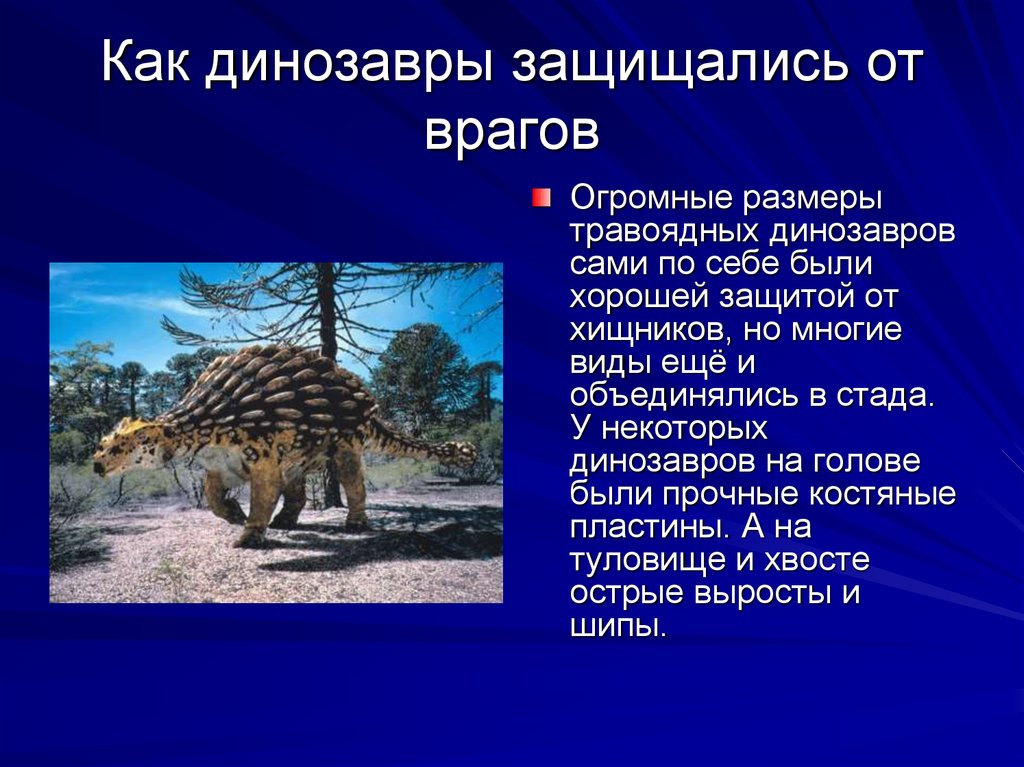 Как динозавры защищались от врагов

Огромные размеры травоядных динозавров сами по себе были хорошей защитой от хищников, но многие виды ещё и объединялись в стада. У некоторых динозавров на голове были прочные костяные пластины. А на туловище и хвосте острые выросты и шипы.